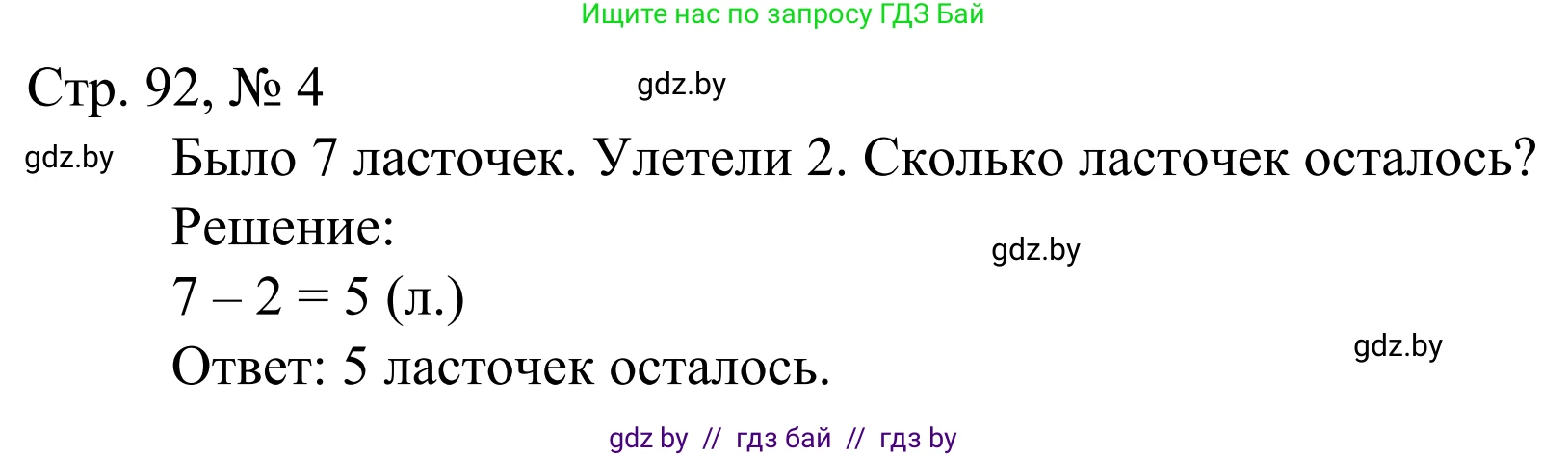 Ищите нас по запросу ГДЗ Бай

Стр. 92, № 4

gdz.by

gdz.by

Было 7 ласточек. Улетели 2. Сколько ласточек осталось?

Решение:

gdz.by

$7 - 2 = 5$ (л.)

gdz.by

Ответ: 5 ласточек осталось.

gdz by // гдз бай // гдз by